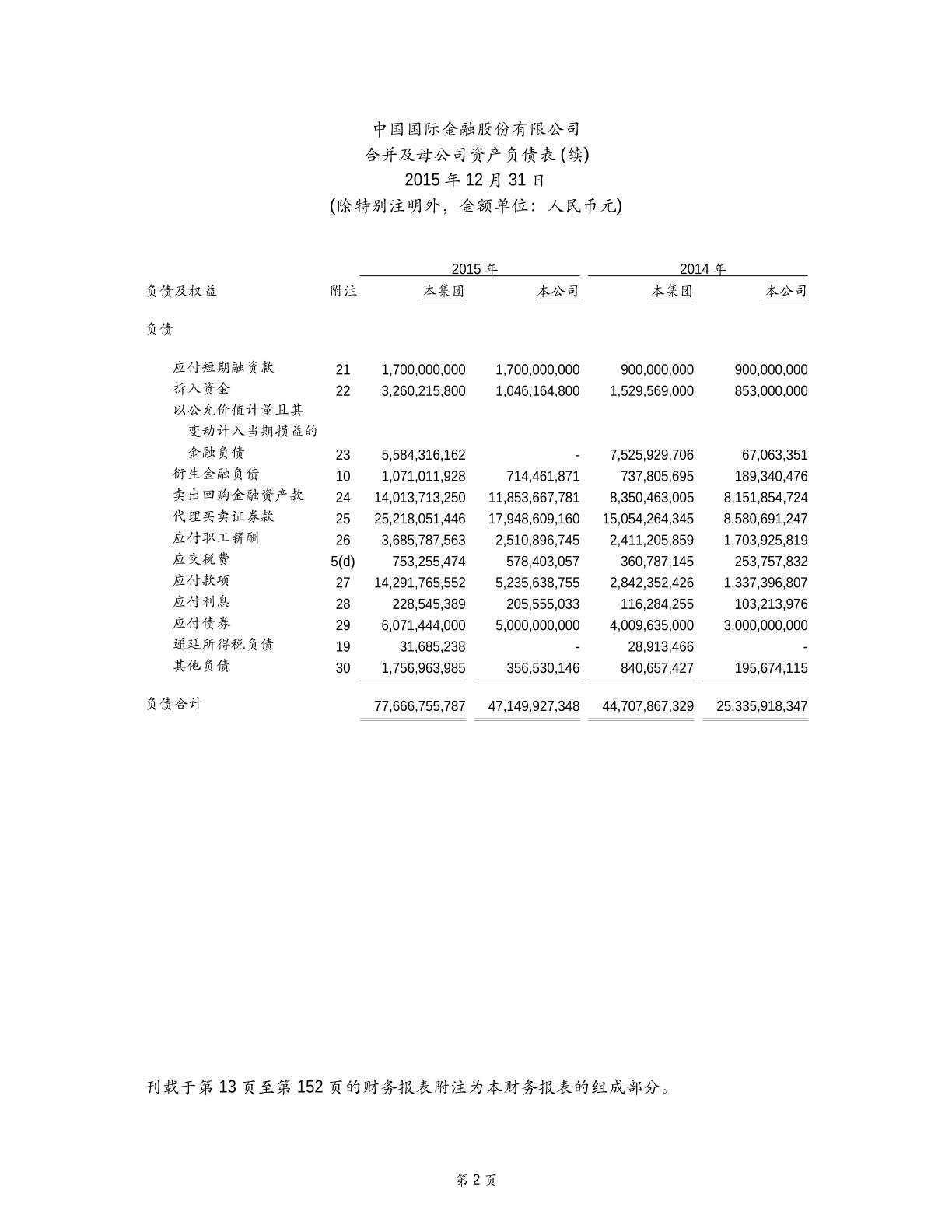 中国国际金融股份有限公司
合并及母公司资产负债表 (续)
2015 年 12 月 31 日
(除特别注明外，金额单位：人民币元)

| | | 2015 年 | | 2014 年 | |
|---|---|---|---|---|---|
| 负债及权益 | 附注 | 本集团 | 本公司 | 本集团 | 本公司 |
| 负债 | | | | | |
| 应付短期融资款 | 21 | 1,700,000,000 | 1,700,000,000 | 900,000,000 | 900,000,000 |
| 拆入资金 | 22 | 3,260,215,800 | 1,046,164,800 | 1,529,569,000 | 853,000,000 |
| 以公允价值计量且其变动计入当期损益的金融负债 | 23 | 5,584,316,162 | - | 7,525,929,706 | 67,063,351 |
| 衍生金融负债 | 10 | 1,071,011,928 | 714,461,871 | 737,805,695 | 189,340,476 |
| 卖出回购金融资产款 | 24 | 14,013,713,250 | 11,853,667,781 | 8,350,463,005 | 8,151,854,724 |
| 代理买卖证券款 | 25 | 25,218,051,446 | 17,948,609,160 | 15,054,264,345 | 8,580,691,247 |
| 应付职工薪酬 | 26 | 3,685,787,563 | 2,510,896,745 | 2,411,205,859 | 1,703,925,819 |
| 应交税费 | 5(d) | 753,255,474 | 578,403,057 | 360,787,145 | 253,757,832 |
| 应付款项 | 27 | 14,291,765,552 | 5,235,638,755 | 2,842,352,426 | 1,337,396,807 |
| 应付利息 | 28 | 228,545,389 | 205,555,033 | 116,284,255 | 103,213,976 |
| 应付债券 | 29 | 6,071,444,000 | 5,000,000,000 | 4,009,635,000 | 3,000,000,000 |
| 递延所得税负债 | 19 | 31,685,238 | - | 28,913,466 | - |
| 其他负债 | 30 | 1,756,963,985 | 356,530,146 | 840,657,427 | 195,674,115 |
| 负债合计 | | 77,666,755,787 | 47,149,927,348 | 44,707,867,329 | 25,335,918,347 |

刊载于第 13 页至第 152 页的财务报表附注为本财务报表的组成部分。

第 2 页